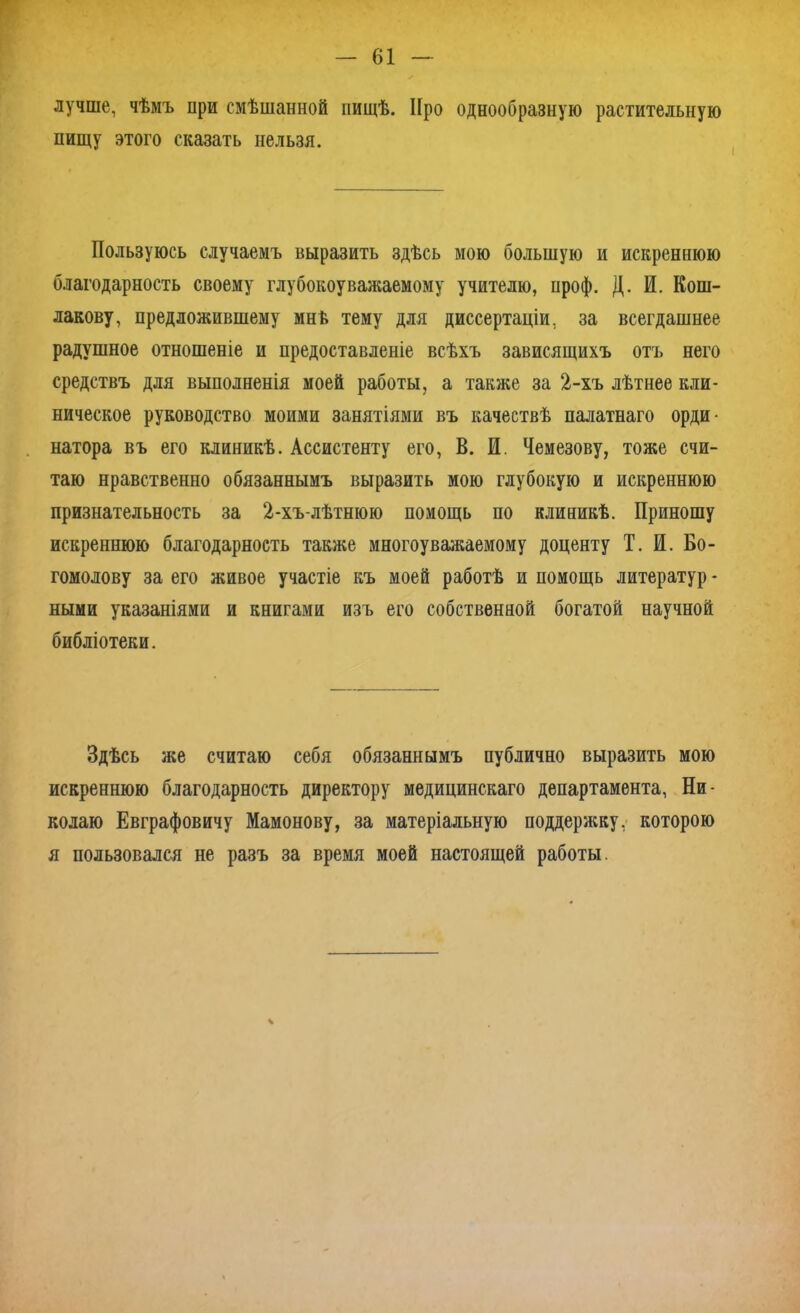 — 61 —

лучше, чѣмъ при смѣшанной пищѣ. Про однообразную растительную пищу этого сказать нельзя.

Пользуюсь случаемъ выразить здѣсь мою большую и искреннюю благодарность своему глубокоуважаемому учителю, проф. Д. И. Кошлакову, предложившему мнѣ тему для диссертаціи, за всегдашнее радушное отношеніе и предоставленіе всѣхъ зависящихъ отъ него средствъ для выполненія моей работы, а также за 2-хъ лѣтнее клиническое руководство моими занятіями въ качествѣ палатнаго ординатора въ его клиникѣ. Ассистенту его, В. И. Чемезову, тоже считаю нравственно обязаннымъ выразить мою глубокую и искреннюю признательность за 2-хъ-лѣтнюю помощь по клиникѣ. Приношу искреннюю благодарность также многоуважаемому доценту Т. И. Богомолову за его живое участіе къ моей работѣ и помощь литературными указаніями и книгами изъ его собственной богатой научной библіотеки.

Здѣсь же считаю себя обязаннымъ публично выразить мою искреннюю благодарность директору медицинскаго департамента, Николаю Евграфовичу Мамонову, за матеріальную поддержку, которою я пользовался не разъ за время моей настоящей работы.